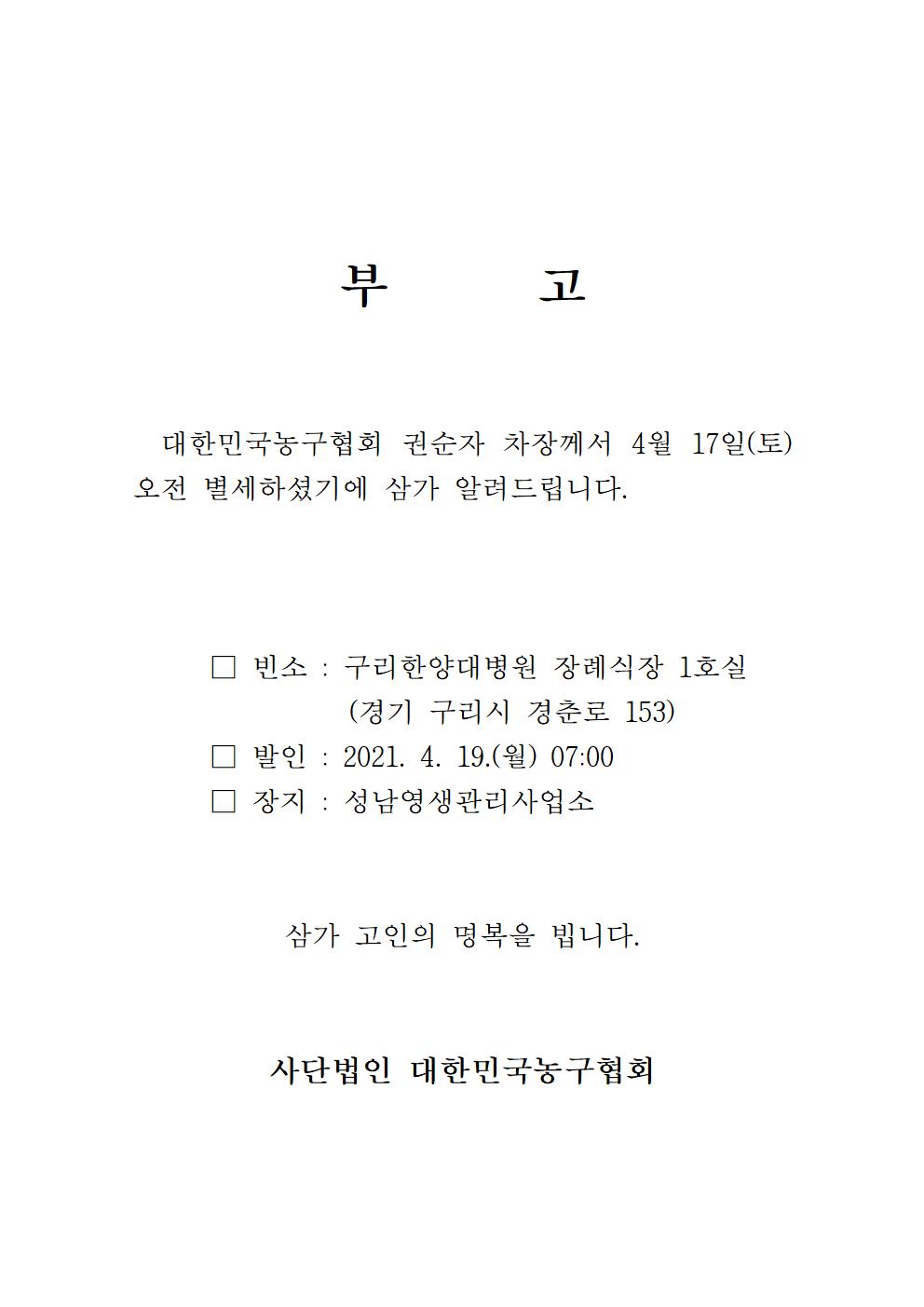 부 고

대한민국농구협회 권순자 차장께서 4월 17일(토) 오전 별세하셨기에 삼가 알려드립니다.

□ 빈소 : 구리한양대병원 장례식장 1호실
(경기 구리시 경춘로 153)
□ 발인 : 2021. 4. 19.(월) 07:00
□ 장지 : 성남영생관리사업소

삼가 고인의 명복을 빕니다.

사단법인 대한민국농구협회